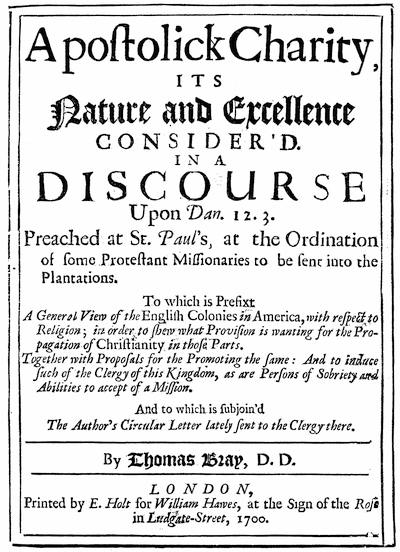 Apostolick Charity, ITS Nature and Excellence CONSIDER'D. IN A DISCOURSE Upon Dan. 12. 3.

Preached at St. Paul's, at the Ordination of some Protestant Missionaries to be sent into the Plantations.

To which is Prefixt A General View of the English Colonies in America, with respect to Religion; in order to shew what Provision is wanting for the Propagation of Christianity in those Parts. Together with Proposals for the Promoting the same: And to induce such of the Clergy of this Kingdom, as are Persons of Sobriety and Abilities to accept of a Mission.

And to which is subjoin'd The Author's Circular Letter lately sent to the Clergy there.

By Thomas Bray, D. D.

LONDON, Printed by E. Holt for William Hawes, at the Sign of the Rose in Ludgate-Street, 1700.